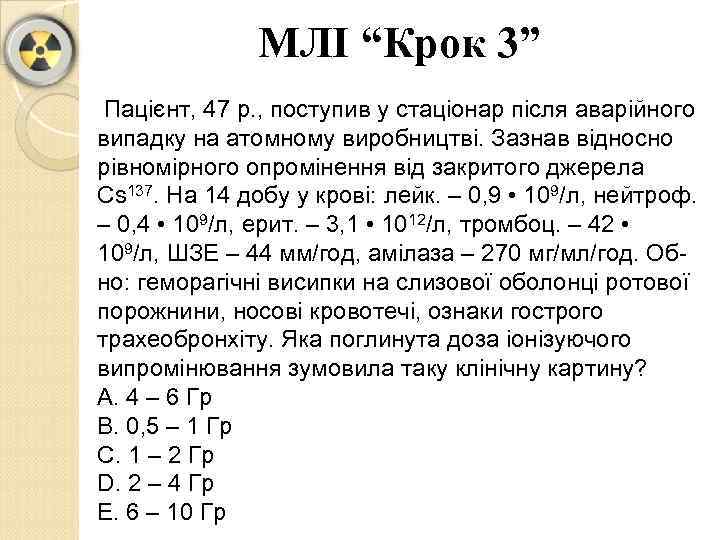 МЛІ “Крок 3”

Пацієнт, 47 р., поступив у стаціонар після аварійного випадку на атомному виробництві. Зазнав відносно рівномірного опромінення від закритого джерела $Cs^{137}$. На 14 добу у крові: лейк. – 0,9 • $10^9$/л, нейтроф. – 0,4 • $10^9$/л, ерит. – 3,1 • $10^{12}$/л, тромбоц. – 42 • $10^9$/л, ШЗЕ – 44 мм/год, амілаза – 270 мг/мл/год. Об-но: геморагічні висипки на слизової оболонці ротової порожнини, носові кровотечі, ознаки гострого трахеобронхіту. Яка поглинута доза іонізуючого випромінювання зумовила таку клінічну картину?
A. 4 – 6 Гр
B. 0,5 – 1 Гр
C. 1 – 2 Гр
D. 2 – 4 Гр
E. 6 – 10 Гр